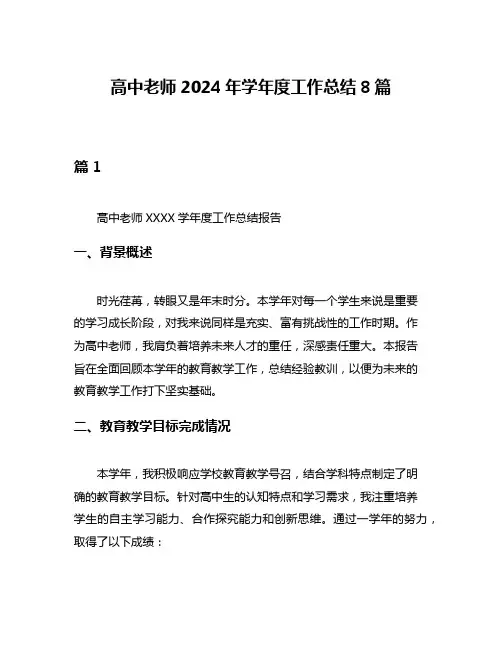 高中老师 2024 年学年度工作总结 8 篇

篇 1

高中老师 XXXX 学年度工作总结报告

一、背景概述

时光荏苒，转眼又是年末时分。本学年对每一个学生来说是重要的学习成长阶段，对我来说同样是充实、富有挑战性的工作时期。作为高中老师，我肩负着培养未来人才的重任，深感责任重大。本报告旨在全面回顾本学年的教育教学工作，总结经验教训，以便为未来的教育教学工作打下坚实基础。

二、教育教学目标完成情况

本学年，我积极响应学校教育教学号召，结合学科特点制定了明确的教育教学目标。针对高中生的认知特点和学习需求，我注重培养学生的自主学习能力、合作探究能力和创新思维。通过一学年的努力，取得了以下成绩：